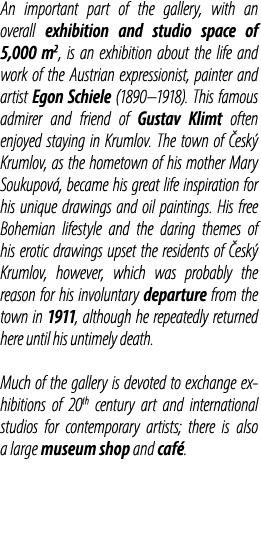 An important part of the gallery, with an overall exhibition and studio space of 5,000 m$^2$, is an exhibition about the life and work of the Austrian expressionist, painter and artist Egon Schiele (1890–1918). This famous admirer and friend of Gustav Klimt often enjoyed staying in Krumlov. The town of Český Krumlov, as the hometown of his mother Mary Soukupová, became his great life inspiration for his unique drawings and oil paintings. His free Bohemian lifestyle and the daring themes of his erotic drawings upset the residents of Český Krumlov, however, which was probably the reason for his involuntary departure from the town in 1911, although he repeatedly returned here until his untimely death.

Much of the gallery is devoted to exchange exhibitions of 20$^{th}$ century art and international studios for contemporary artists; there is also a large museum shop and café.